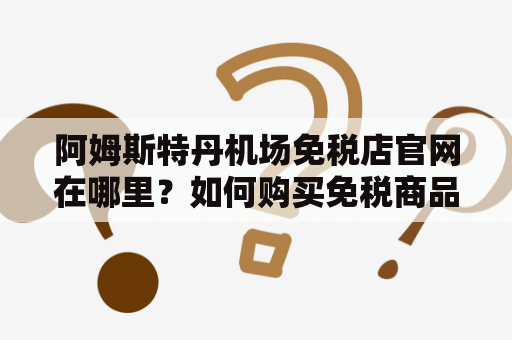 阿姆斯特丹机场免税店官网在哪里？如何购买免税商品